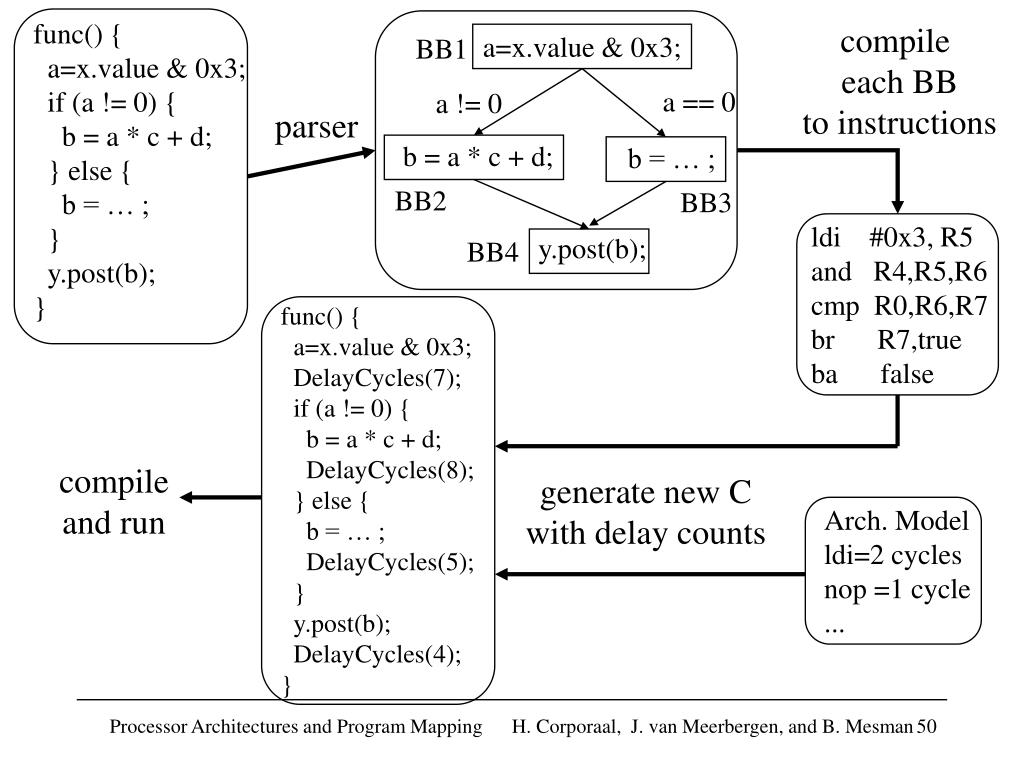 func() {
a=x.value & 0x3;
if (a != 0) {
b = a * c + d;
} else {
b = … ;
}
y.post(b);
}

parser

BB1 a=x.value & 0x3;
a != 0
a == 0
b = a * c + d;
b = … ;
BB2
BB3
BB4 y.post(b);

compile
each BB
to instructions

ldi #0x3, R5
and R4,R5,R6
cmp R0,R6,R7
br R7,true
ba false

func() {
a=x.value & 0x3;
DelayCycles(7);
if (a != 0) {
b = a * c + d;
DelayCycles(8);
} else {
b = … ;
DelayCycles(5);
}
y.post(b);
DelayCycles(4);
}

compile
and run

generate new C
with delay counts

Arch. Model
ldi=2 cycles
nop =1 cycle
...

Processor Architectures and Program Mapping H. Corporaal, J. van Meerbergen, and B. Mesman 50